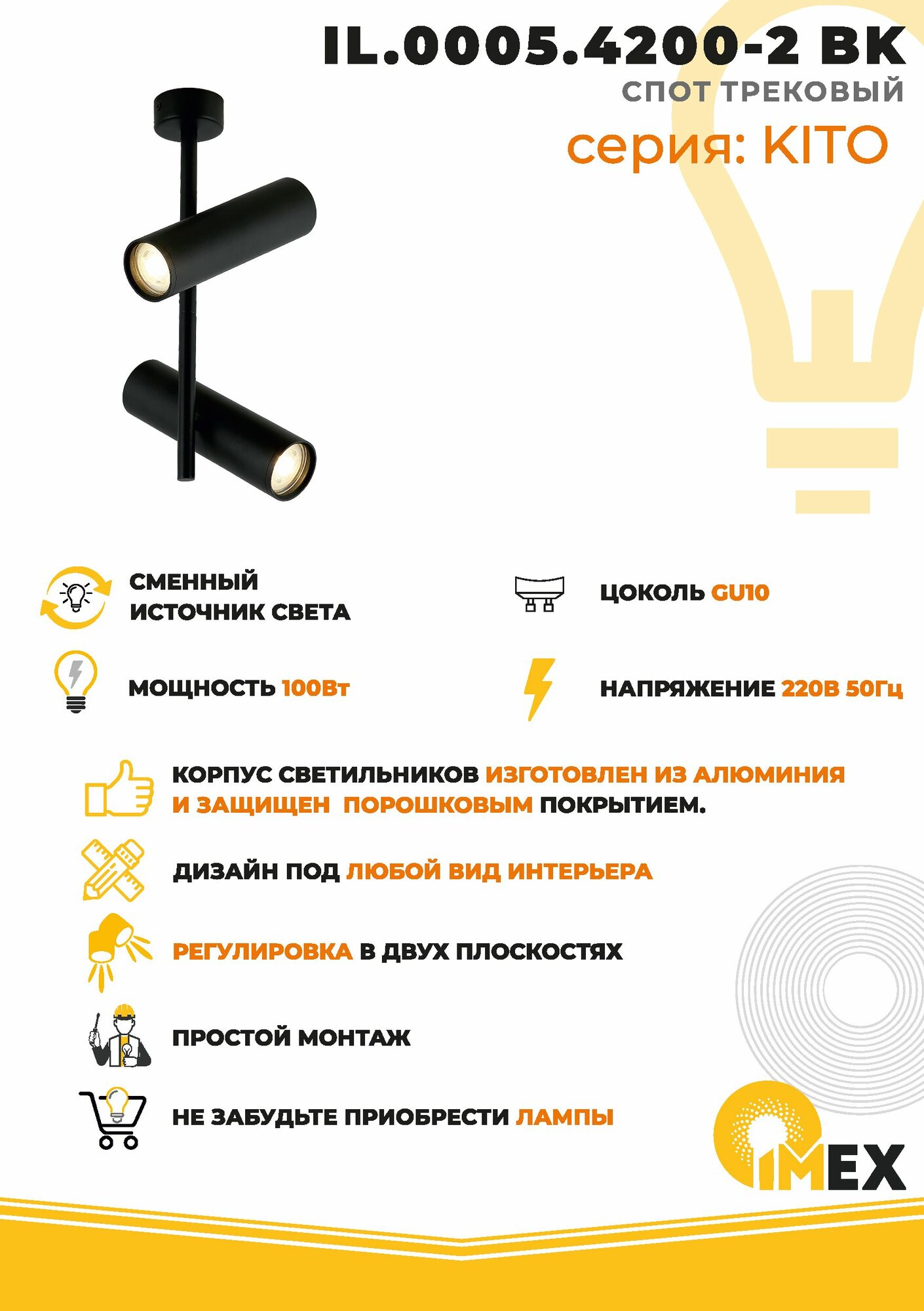 IL.0005.4200-2 BK
СПОТ ТРЕКОВЫЙ
серия: KITO

СМЕННЫЙ ИСТОЧНИК СВЕТА

ЦОКОЛЬ GU10

МОЩНОСТЬ 100Вт

НАПРЯЖЕНИЕ 220В 50Гц

КОРПУС СВЕТИЛЬНИКОВ ИЗГОТОВЛЕН ИЗ АЛЮМИНИЯ И ЗАЩИЩЕН ПОРОШКОВЫМ ПОКРЫТИЕМ.

ДИЗАЙН ПОД ЛЮБОЙ ВИД ИНТЕРЬЕРА

РЕГУЛИРОВКА В ДВУХ ПЛОСКОСТЯХ

ПРОСТОЙ МОНТАЖ

НЕ ЗАБУДЬТЕ ПРИОБРЕСТИ ЛАМПЫ

IMEX